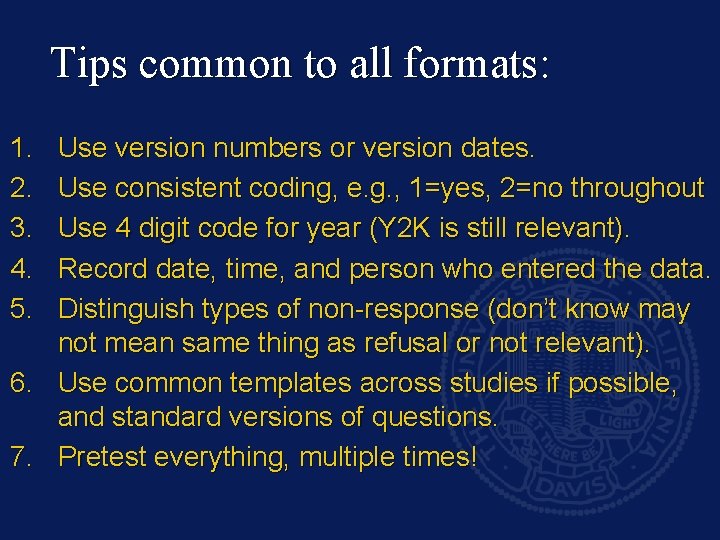 Tips common to all formats:

1. Use version numbers or version dates.
2. Use consistent coding, e.g., 1=yes, 2=no throughout
3. Use 4 digit code for year (Y2K is still relevant).
4. Record date, time, and person who entered the data.
5. Distinguish types of non-response (don't know may not mean same thing as refusal or not relevant).
6. Use common templates across studies if possible, and standard versions of questions.
7. Pretest everything, multiple times!

LET THERE BE LIGHT
DAVIS